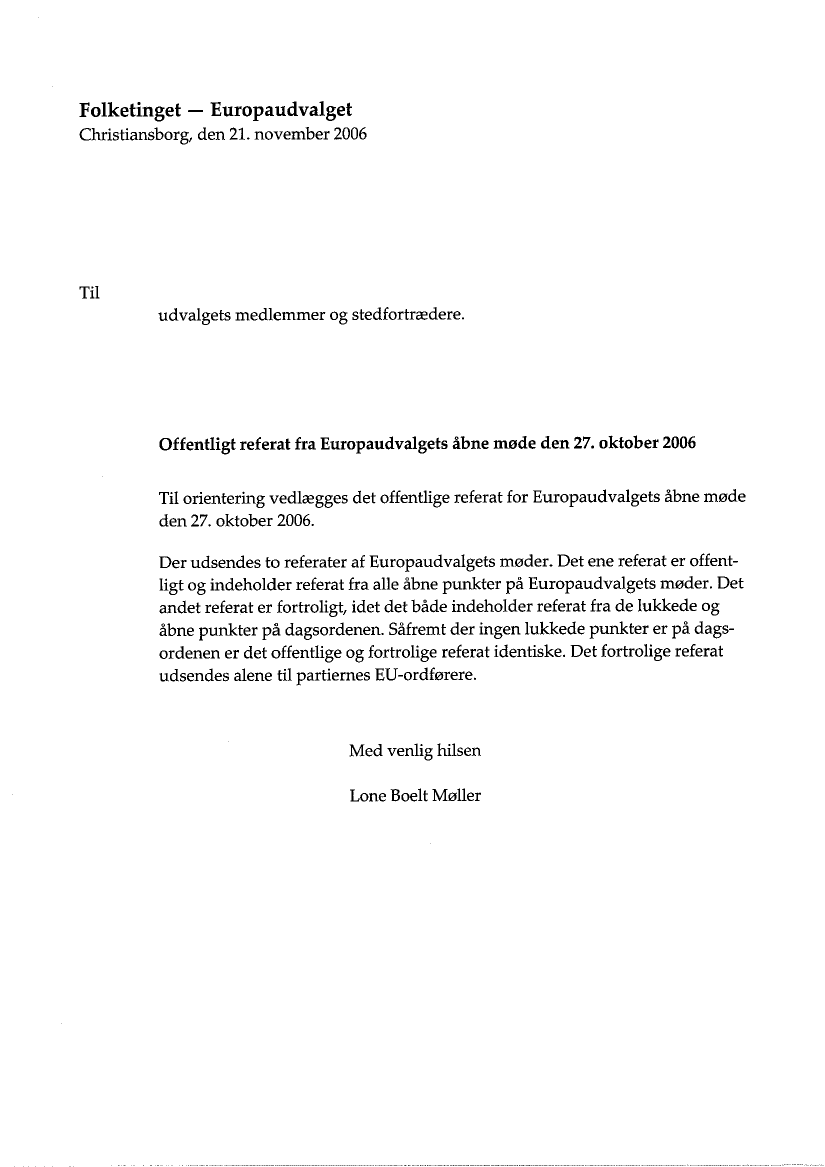 Folketinget — Europaudvalget
Christiansborg, den 21. november 2006

Til
udvalgets medlemmer og stedfortrædere.

Offentligt referat fra Europaudvalgets åbne møde den 27. oktober 2006

Til orientering vedlægges det offentlige referat for Europaudvalgets åbne møde den 27. oktober 2006.

Der udsendes to referater af Europaudvalgets møder. Det ene referat er offentligt og indeholder referat fra alle åbne punkter på Europaudvalgets møder. Det andet referat er fortroligt, idet det både indeholder referat fra de lukkede og åbne punkter på dagsordenen. Såfremt der ingen lukkede punkter er på dagsordenen er det offentlige og fortrolige referat identiske. Det fortrolige referat udsendes alene til partiernes EU-ordførere.

Med venlig hilsen

Lone Boelt Møller